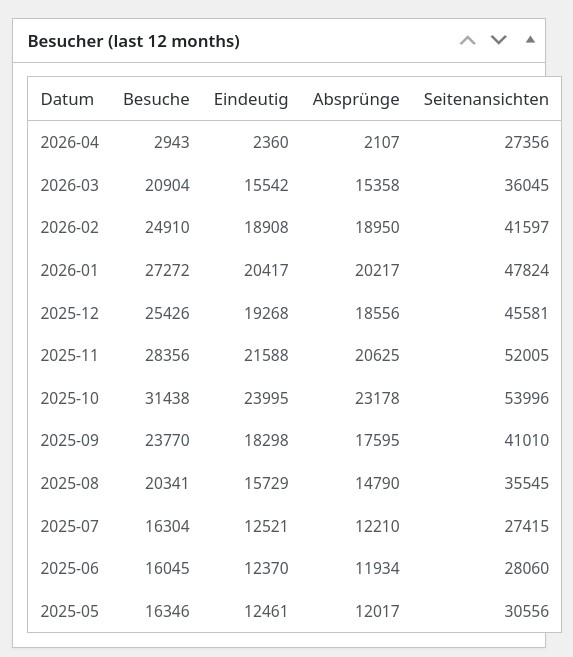 Besucher (last 12 months)

| Datum | Besuche | Eindeutig | Absprünge | Seitenansichten |
|---|---|---|---|---|
| 2026-04 | 2943 | 2360 | 2107 | 27356 |
| 2026-03 | 20904 | 15542 | 15358 | 36045 |
| 2026-02 | 24910 | 18908 | 18950 | 41597 |
| 2026-01 | 27272 | 20417 | 20217 | 47824 |
| 2025-12 | 25426 | 19268 | 18556 | 45581 |
| 2025-11 | 28356 | 21588 | 20625 | 52005 |
| 2025-10 | 31438 | 23995 | 23178 | 53996 |
| 2025-09 | 23770 | 18298 | 17595 | 41010 |
| 2025-08 | 20341 | 15729 | 14790 | 35545 |
| 2025-07 | 16304 | 12521 | 12210 | 27415 |
| 2025-06 | 16045 | 12370 | 11934 | 28060 |
| 2025-05 | 16346 | 12461 | 12017 | 30556 |